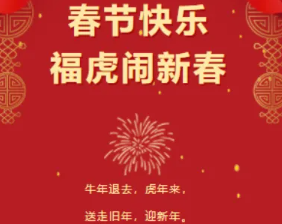 春节快乐
福虎闹新春

牛年退去，虎年来，

送走旧年，迎新年。